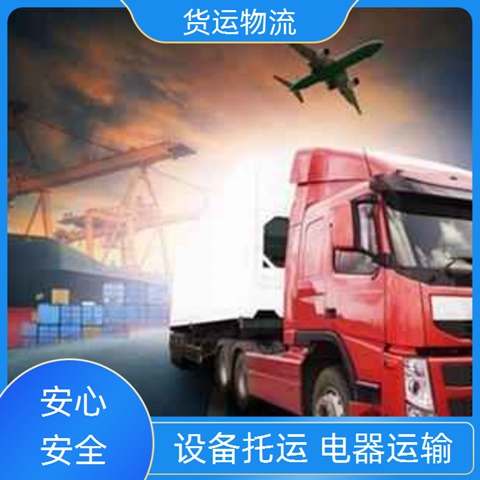 货运物流

安心
安全

设备托运 电器运输